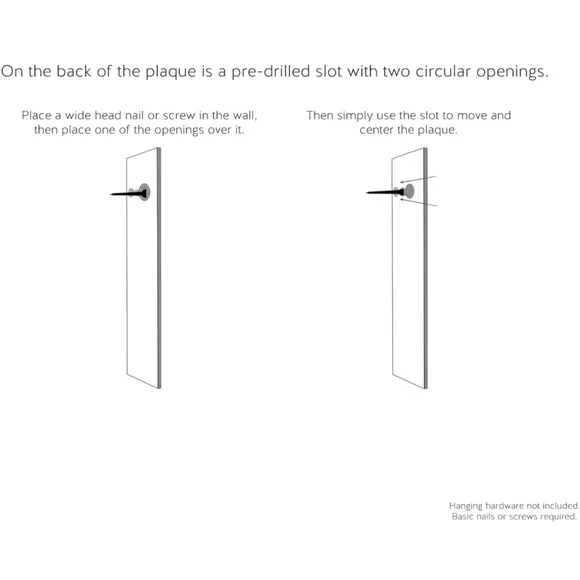 On the back of the plaque is a pre-drilled slot with two circular openings.

Place a wide head nail or screw in the wall, then place one of the openings over it.

Then simply use the slot to move and center the plaque.

Hanging hardware not included.
Basic nails or screws required.